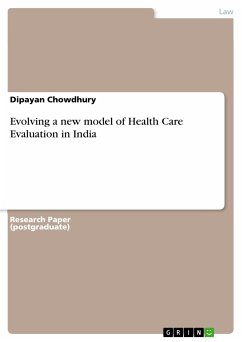 Law

Dipayan Chowdhury

Evolving a new model of Health Care Evaluation in India

Research Paper (postgraduate)

GRIN